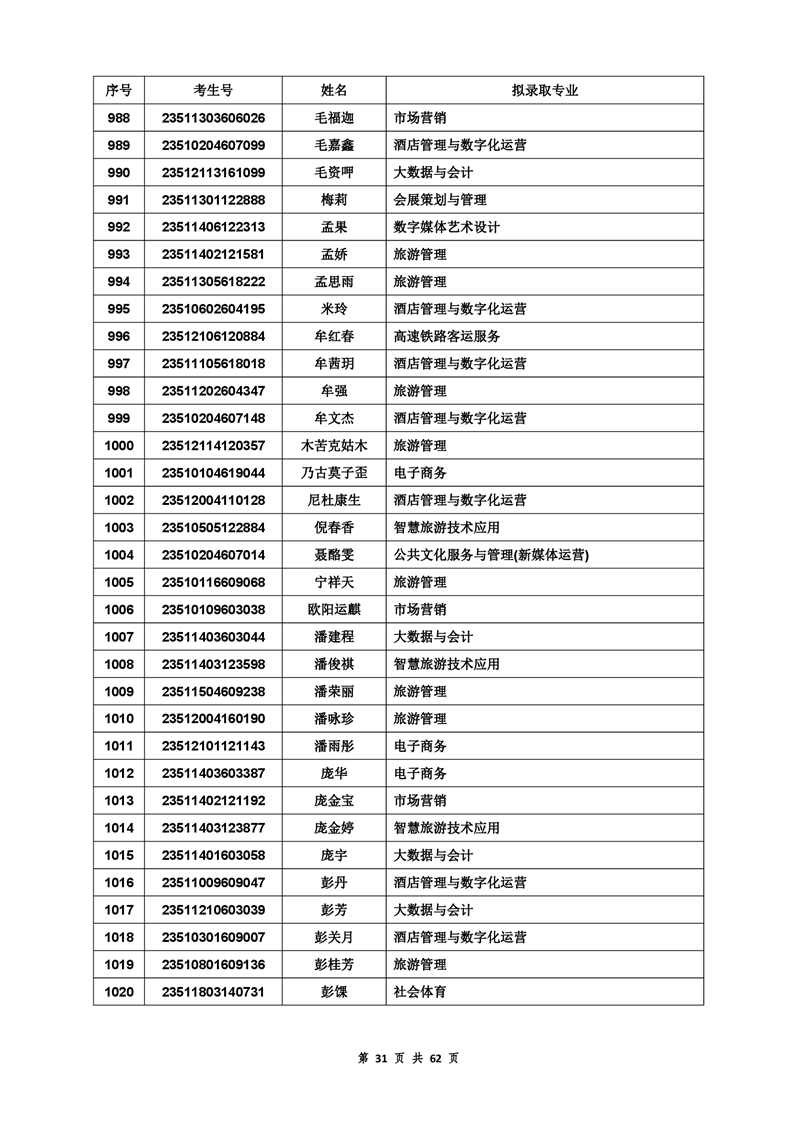 | 序号 | 考生号 | 姓名 | 拟录取专业 |
|---|---|---|---|
| 988 | 23511303606026 | 毛福迦 | 市场营销 |
| 989 | 23510204607099 | 毛嘉鑫 | 酒店管理与数字化运营 |
| 990 | 23512113161099 | 毛资呷 | 大数据与会计 |
| 991 | 23511301122888 | 梅莉 | 会展策划与管理 |
| 992 | 23511406122313 | 孟果 | 数字媒体艺术设计 |
| 993 | 23511402121581 | 孟娇 | 旅游管理 |
| 994 | 23511305618222 | 孟思雨 | 旅游管理 |
| 995 | 23510602604195 | 米玲 | 酒店管理与数字化运营 |
| 996 | 23512106120884 | 牟红春 | 高速铁路客运服务 |
| 997 | 23511105618018 | 牟茜玥 | 酒店管理与数字化运营 |
| 998 | 23511202604347 | 牟强 | 旅游管理 |
| 999 | 23510204607148 | 牟文杰 | 酒店管理与数字化运营 |
| 1000 | 23512114120357 | 木苦克姑木 | 旅游管理 |
| 1001 | 23510104619044 | 乃古莫子歪 | 电子商务 |
| 1002 | 23512004110128 | 尼杜康生 | 酒店管理与数字化运营 |
| 1003 | 23510505122884 | 倪春香 | 智慧旅游技术应用 |
| 1004 | 23510204607014 | 聂酩雯 | 公共文化服务与管理(新媒体运营) |
| 1005 | 23510116609068 | 宁祥天 | 旅游管理 |
| 1006 | 23510109603038 | 欧阳运麒 | 市场营销 |
| 1007 | 23511403603044 | 潘建程 | 大数据与会计 |
| 1008 | 23511403123598 | 潘俊祺 | 智慧旅游技术应用 |
| 1009 | 23511504609238 | 潘荣丽 | 旅游管理 |
| 1010 | 23512004160190 | 潘咏珍 | 旅游管理 |
| 1011 | 23512101121143 | 潘雨彤 | 电子商务 |
| 1012 | 23511403603387 | 庞华 | 电子商务 |
| 1013 | 23511402121192 | 庞金宝 | 市场营销 |
| 1014 | 23511403123877 | 庞金婷 | 智慧旅游技术应用 |
| 1015 | 23511401603058 | 庞宇 | 大数据与会计 |
| 1016 | 23511009609047 | 彭丹 | 酒店管理与数字化运营 |
| 1017 | 23511210603039 | 彭芳 | 大数据与会计 |
| 1018 | 23510301609007 | 彭关月 | 酒店管理与数字化运营 |
| 1019 | 23510801609136 | 彭桂芳 | 旅游管理 |
| 1020 | 23511803140731 | 彭馃 | 社会体育 |

第 31 页 共 62 页